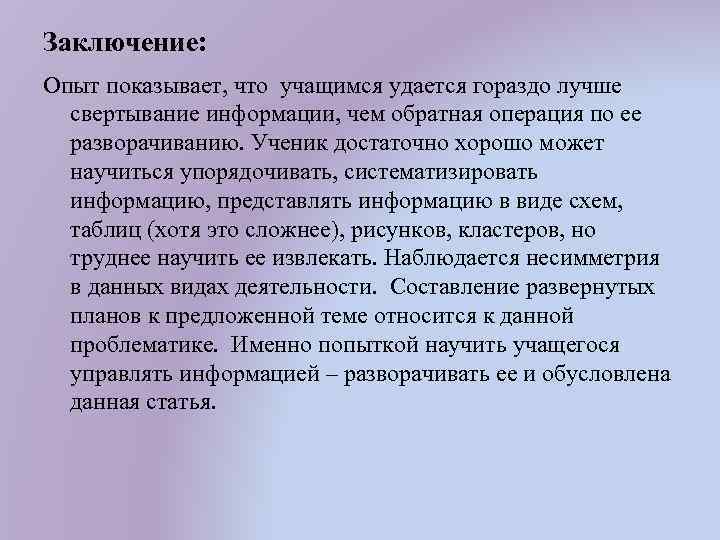 Заключение:

Опыт показывает, что учащимся удается гораздо лучше свертывание информации, чем обратная операция по ее разворачиванию. Ученик достаточно хорошо может научиться упорядочивать, систематизировать информацию, представлять информацию в виде схем, таблиц (хотя это сложнее), рисунков, кластеров, но труднее научить ее извлекать. Наблюдается несимметрия в данных видах деятельности. Составление развернутых планов к предложенной теме относится к данной проблематике. Именно попыткой научить учащегося управлять информацией – разворачивать ее и обусловлена данная статья.